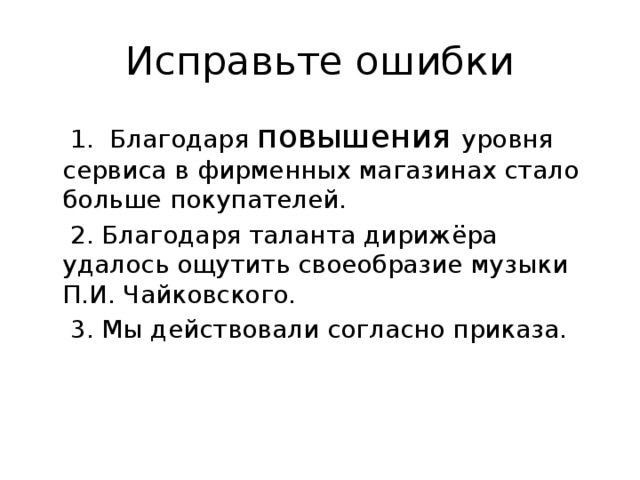 Исправьте ошибки

1. Благодаря повышения уровня сервиса в фирменных магазинах стало больше покупателей.

2. Благодаря таланта дирижёра удалось ощутить своеобразие музыки П.И. Чайковского.

3. Мы действовали согласно приказа.